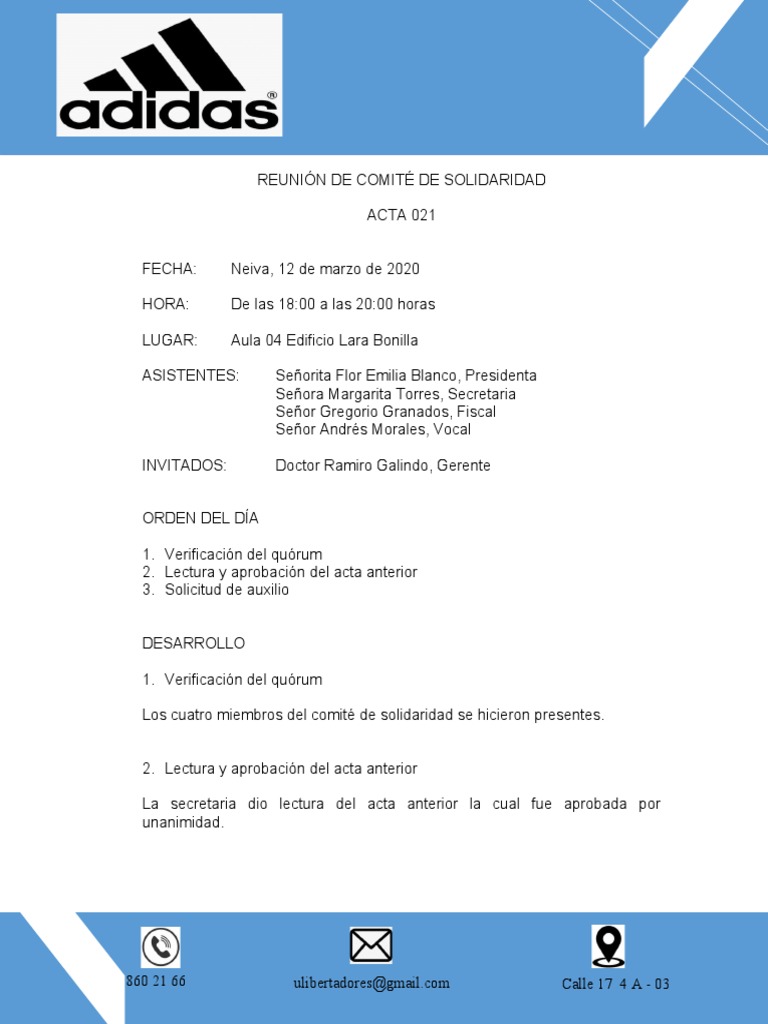 adidas®

REUNIÓN DE COMITÉ DE SOLIDARIDAD

ACTA 021

FECHA: Neiva, 12 de marzo de 2020

HORA: De las 18:00 a las 20:00 horas

LUGAR: Aula 04 Edificio Lara Bonilla

ASISTENTES: Señorita Flor Emilia Blanco, Presidenta
Señora Margarita Torres, Secretaria
Señor Gregorio Granados, Fiscal
Señor Andrés Morales, Vocal

INVITADOS: Doctor Ramiro Galindo, Gerente

ORDEN DEL DÍA

1. Verificación del quórum
2. Lectura y aprobación del acta anterior
3. Solicitud de auxilio

DESARROLLO

1. Verificación del quórum

Los cuatro miembros del comité de solidaridad se hicieron presentes.

2. Lectura y aprobación del acta anterior

La secretaria dio lectura del acta anterior la cual fue aprobada por unanimidad.

860 21 66

ulibertadores@gmail.com

Calle 17 4 A - 03